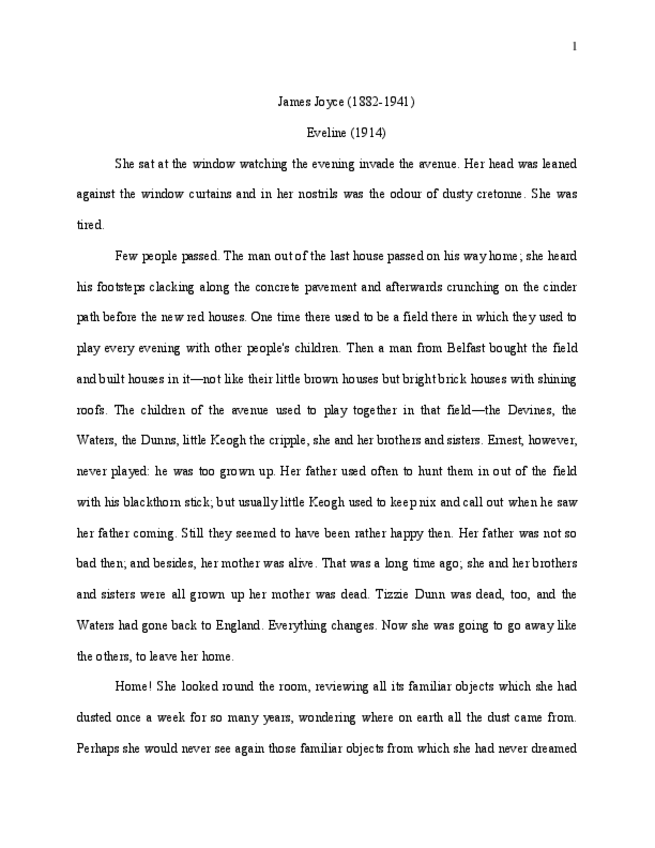 1

James Joyce (1882-1941)

Eveline (1914)

She sat at the window watching the evening invade the avenue. Her head was leaned against the window curtains and in her nostrils was the odour of dusty cretonne. She was tired.

Few people passed. The man out of the last house passed on his way home; she heard his footsteps clacking along the concrete pavement and afterwards crunching on the cinder path before the new red houses. One time there used to be a field there in which they used to play every evening with other people's children. Then a man from Belfast bought the field and built houses in it—not like their little brown houses but bright brick houses with shining roofs. The children of the avenue used to play together in that field—the Devines, the Waters, the Dunns, little Keogh the cripple, she and her brothers and sisters. Ernest, however, never played: he was too grown up. Her father used often to hunt them in out of the field with his blackthorn stick; but usually little Keogh used to keep nix and call out when he saw her father coming. Still they seemed to have been rather happy then. Her father was not so bad then; and besides, her mother was alive. That was a long time ago; she and her brothers and sisters were all grown up her mother was dead. Tizzie Dunn was dead, too, and the Waters had gone back to England. Everything changes. Now she was going to go away like the others, to leave her home.

Home! She looked round the room, reviewing all its familiar objects which she had dusted once a week for so many years, wondering where on earth all the dust came from. Perhaps she would never see again those familiar objects from which she had never dreamed